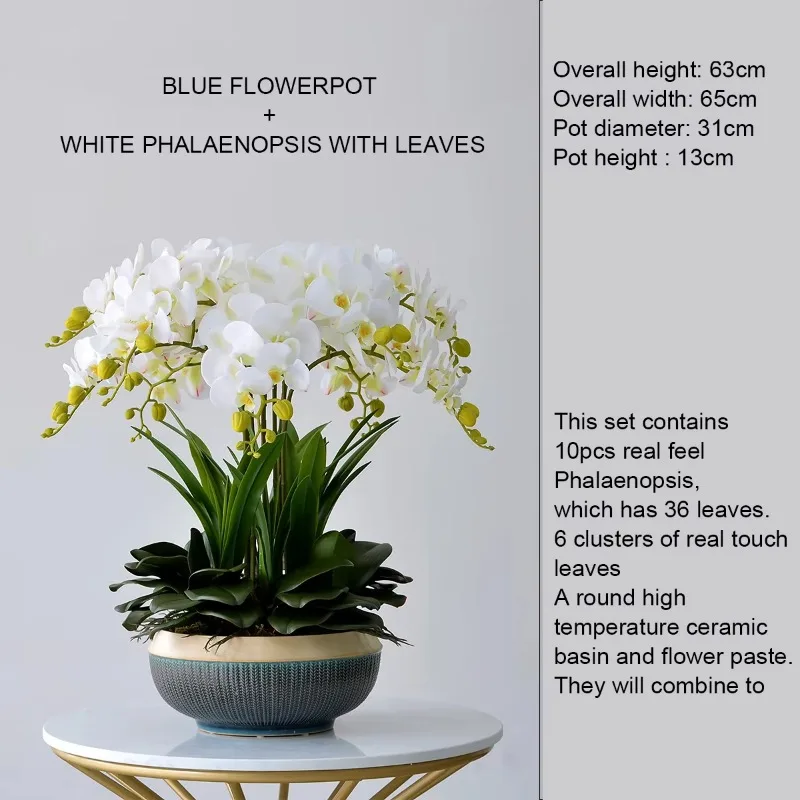 BLUE FLOWERPOT
+
WHITE PHALAENOPSIS WITH LEAVES

Overall height: 63cm
Overall width: 65cm
Pot diameter: 31cm
Pot height : 13cm

This set contains 10pcs real feel Phalaenopsis, which has 36 leaves.
6 clusters of real touch leaves
A round high temperature ceramic basin and flower paste.
They will combine to